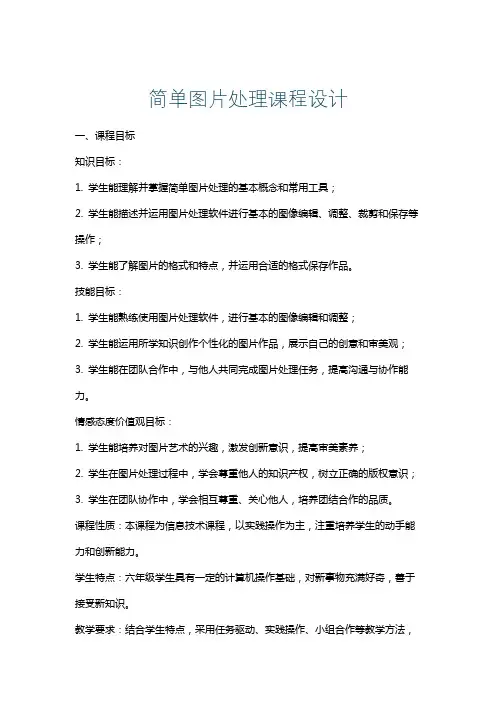 简单图片处理课程设计

一、课程目标

知识目标：

1. 学生能理解并掌握简单图片处理的基本概念和常用工具；

2. 学生能描述并运用图片处理软件进行基本的图像编辑、调整、裁剪和保存等操作；

3. 学生能了解图片的格式和特点，并运用合适的格式保存作品。

技能目标：

1. 学生能熟练使用图片处理软件，进行基本的图像编辑和调整；

2. 学生能运用所学知识创作个性化的图片作品，展示自己的创意和审美观；

3. 学生能在团队合作中，与他人共同完成图片处理任务，提高沟通与协作能力。

情感态度价值观目标：

1. 学生能培养对图片艺术的兴趣，激发创新意识，提高审美素养；

2. 学生在图片处理过程中，学会尊重他人的知识产权，树立正确的版权意识；

3. 学生在团队协作中，学会相互尊重、关心他人，培养团结合作的品质。

课程性质：本课程为信息技术课程，以实践操作为主，注重培养学生的动手能力和创新能力。

学生特点：六年级学生具有一定的计算机操作基础，对新事物充满好奇，善于接受新知识。

教学要求：结合学生特点，采用任务驱动、实践操作、小组合作等教学方法，